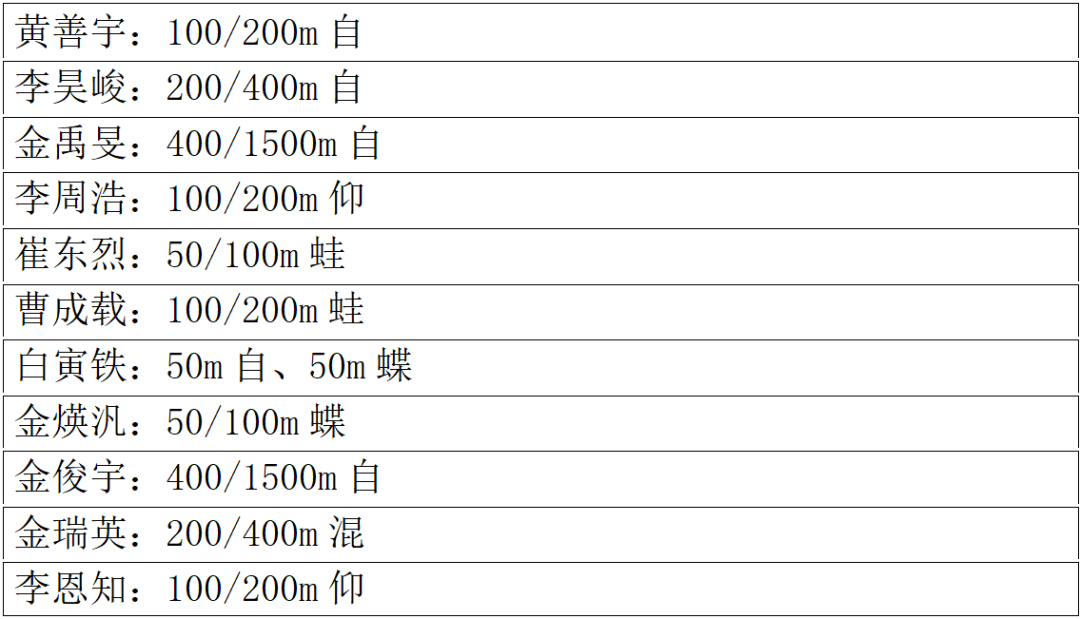 | 黄善宇：100/200m 自 |
|---|
| 李昊峻：200/400m 自 |
| 金禹旻：400/1500m 自 |
| 李周浩：100/200m 仰 |
| 崔东烈：50/100m 蛙 |
| 曹成载：100/200m 蛙 |
| 白寅铁：50m 自、50m 蝶 |
| 金煐汎：50/100m 蝶 |
| 金俊宇：400/1500m 自 |
| 金瑞英：200/400m 混 |
| 李恩知：100/200m 仰 |